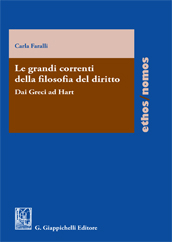 Carla Faralli

Le grandi correnti della filosofia del diritto

Dai Greci ad Hart

ethos/nomos

G. Giappichelli Editore